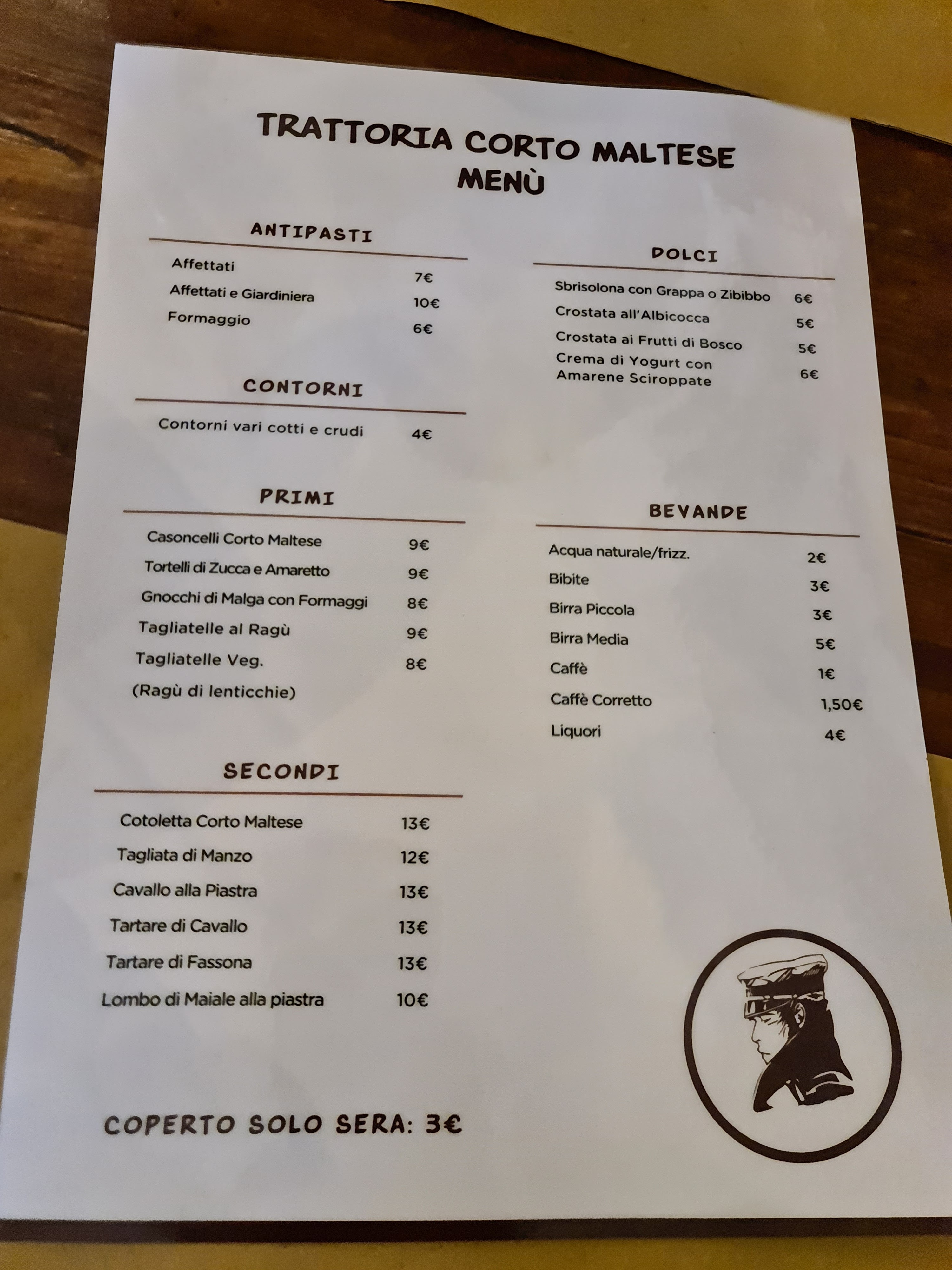 TRATTORIA CORTO MALTESE
MENÙ

ANTIPASTI

Affettati 7€
Affettati e Giardiniera 10€
Formaggio 6€

CONTORNI

Contorni vari cotti e crudi 4€

PRIMI

Casoncelli Corto Maltese 9€
Tortelli di Zucca e Amaretto 9€
Gnocchi di Malga con Formaggi 8€
Tagliatelle al Ragù 9€
Tagliatelle Veg. 8€
(Ragù di lenticchie)

SECONDI

Cotoletta Corto Maltese 13€
Tagliata di Manzo 12€
Cavallo alla Piastra 13€
Tartare di Cavallo 13€
Tartare di Fassona 13€
Lombo di Maiale alla piastra 10€

COPERTO SOLO SERA: 3€

DOLCI

Sbrisolona con Grappa o Zibibbo 6€
Crostata all'Albicocca 5€
Crostata ai Frutti di Bosco 5€
Crema di Yogurt con Amarene Sciroppate 6€

BEVANDE

Acqua naturale/frizz. 2€
Bibite 3€
Birra Piccola 3€
Birra Media 5€
Caffè 1€
Caffè Corretto 1,50€
Liquori 4€